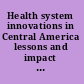 Health system innovations in Central America lessons and impact ...